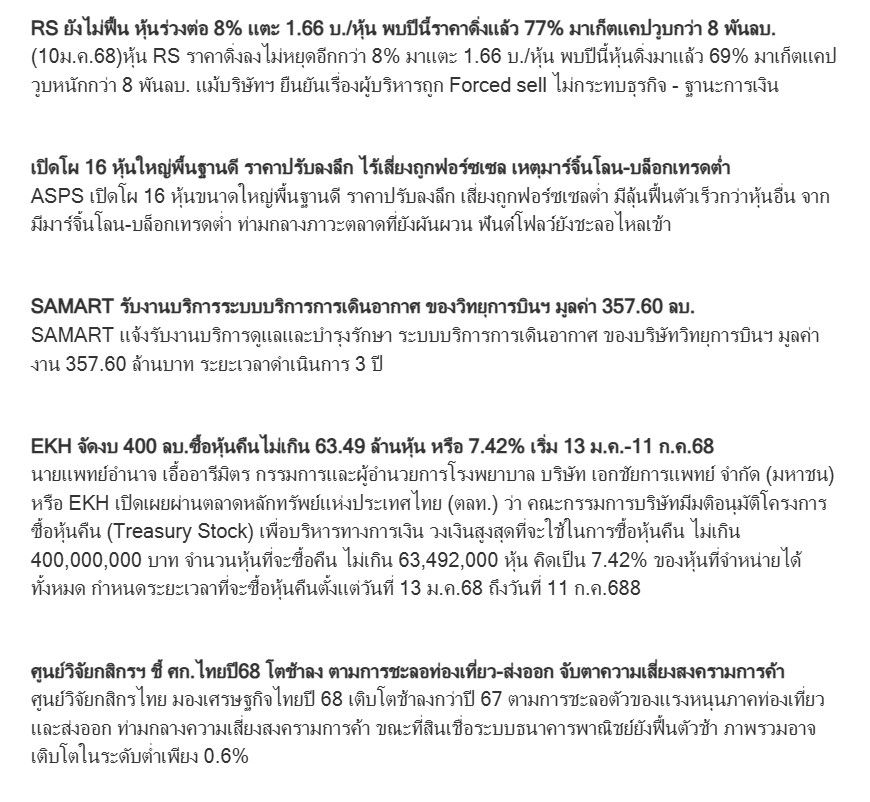 RS ยังไม่ฟื้น หุ้นร่วงต่อ 8% แตะ 1.66 บ./หุ้น พบปีนี้ราคาดิ่งแล้ว 77% มาเก็ตแคปวูบกว่า 8 พันลบ.
(10ม.ค.68)หุ้น RS ราคาดิ่งลงไม่หยุดอีกกว่า 8% มาแตะ 1.66 บ./หุ้น พบปีนี้หุ้นดิ่งมาแล้ว 69% มาเก็ตแคปวูบหนักกว่า 8 พันลบ. แม้บริษัทฯ ยืนยันเรื่องผู้บริหารถูก Forced sell ไม่กระทบธุรกิจ - ฐานะการเงิน

เปิดโผ 16 หุ้นใหญ่พื้นฐานดี ราคาปรับลงลึก ไร้เสี่ยงถูกฟอร์ซเซล เหตุมาร์จิ้นโลน-บล็อกเทรดต่ำ
ASPS เปิดโผ 16 หุ้นขนาดใหญ่พื้นฐานดี ราคาปรับลงลึก เสี่ยงถูกฟอร์ซเซลต่ำ มีลุ้นฟื้นตัวเร็วกว่าหุ้นอื่น จากมีมาร์จิ้นโลน-บล็อกเทรดต่ำ ท่ามกลางภาวะตลาดที่ยังผันผวน ฟันด์โฟลว์ยังชะลอไหลเข้า

SAMART รับงานบริการระบบบริการการเดินอากาศ ของวิทยุการบินฯ มูลค่า 357.60 ลบ.
SAMART แจ้งรับงานบริการดูแลและบำรุงรักษา ระบบบริการการเดินอากาศ ของบริษัทวิทยุการบินฯ มูลค่างาน 357.60 ล้านบาท ระยะเวลาดำเนินการ 3 ปี

EKH จัดงบ 400 ลบ.ซื้อหุ้นคืนไม่เกิน 63.49 ล้านหุ้น หรือ 7.42% เริ่ม 13 ม.ค.-11 ก.ค.68
นายแพทย์อำนาจ เอื้ออารีมิตร กรรมการและผู้อำนวยการโรงพยาบาล บริษัท เอกชัยการแพทย์ จำกัด (มหาชน) หรือ EKH เปิดเผยผ่านตลาดหลักทรัพย์แห่งประเทศไทย (ตลท.) ว่า คณะกรรมการบริษัทมีมติอนุมัติโครงการซื้อหุ้นคืน (Treasury Stock) เพื่อบริหารทางการเงิน วงเงินสูงสุดที่จะใช้ในการซื้อหุ้นคืน ไม่เกิน 400,000,000 บาท จำนวนหุ้นที่จะซื้อคืน ไม่เกิน 63,492,000 หุ้น คิดเป็น 7.42% ของหุ้นที่จำหน่ายได้ทั้งหมด กำหนดระยะเวลาที่จะซื้อหุ้นคืนตั้งแต่วันที่ 13 ม.ค.68 ถึงวันที่ 11 ก.ค.688

ศูนย์วิจัยกสิกรฯ ชี้ ศก.ไทยปี68 โตช้าลง ตามการชะลอท่องเที่ยว-ส่งออก จับตาความเสี่ยงสงครามการค้า
ศูนย์วิจัยกสิกรไทย มองเศรษฐกิจไทยปี 68 เติบโตช้าลงกว่าปี 67 ตามการชะลอตัวของแรงหนุนภาคท่องเที่ยวและส่งออก ท่ามกลางความเสี่ยงสงครามการค้า ขณะที่สินเชื่อระบบธนาคารพาณิชย์ยังฟื้นตัวช้า ภาพรวมอาจเติบโตในระดับต่ำเพียง 0.6%